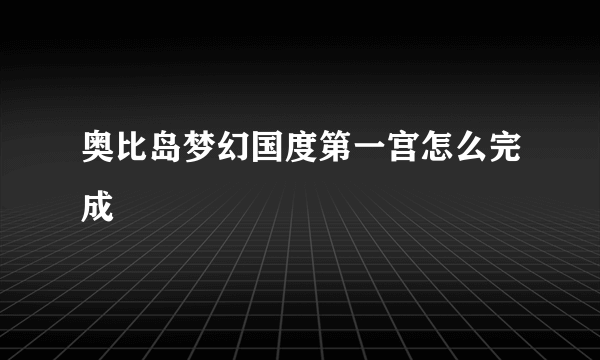 奥比岛梦幻国度第一宫怎么完成